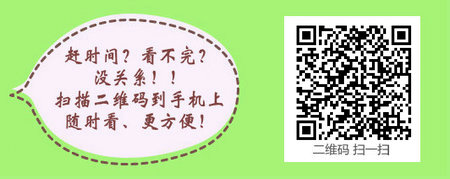 赶时间？看不完？
没关系！！
扫描二维码到手机上
随时看、更方便！

二维码 扫一扫